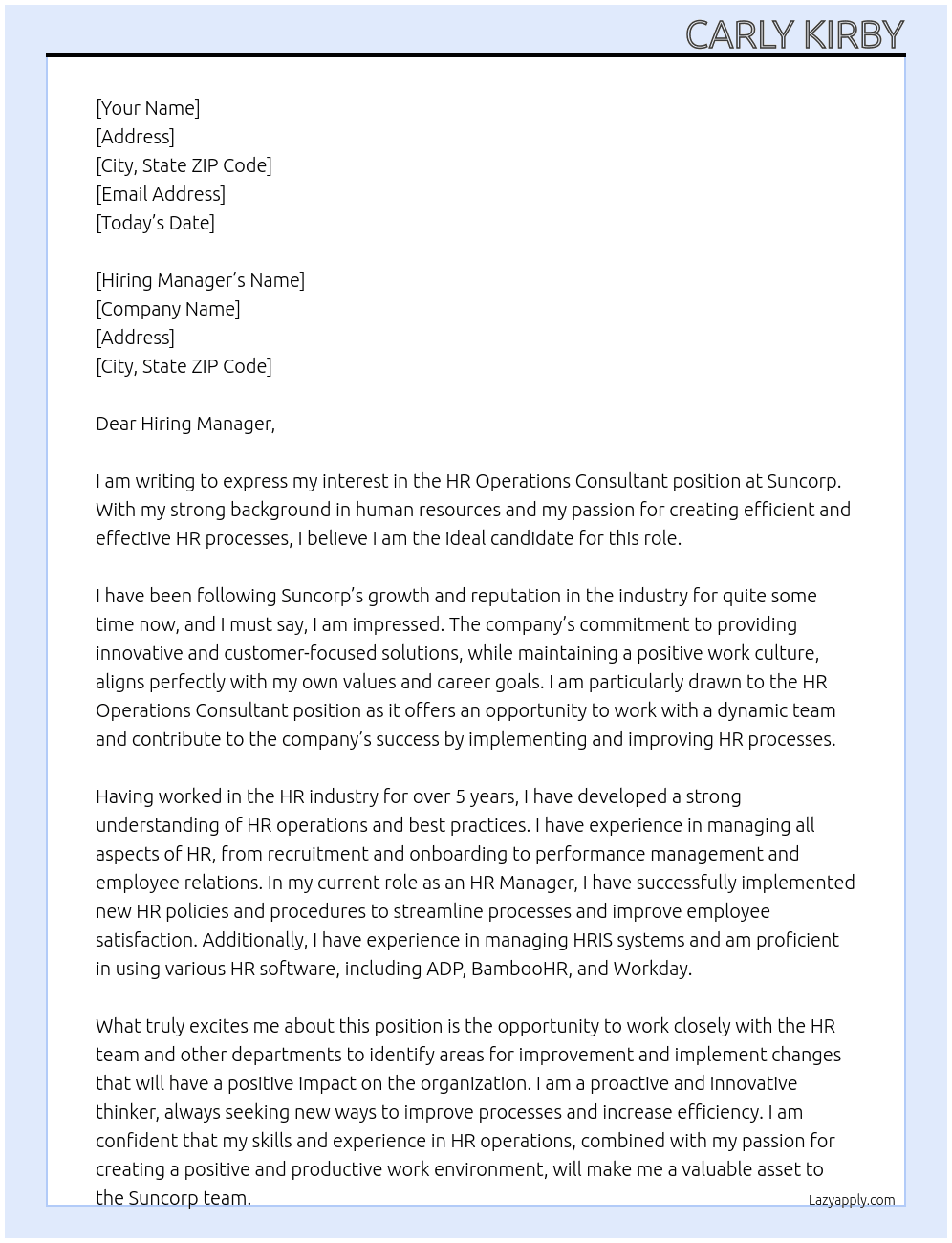 CARLY KIRBY

[Your Name]
[Address]
[City, State ZIP Code]
[Email Address]
[Today's Date]

[Hiring Manager's Name]
[Company Name]
[Address]
[City, State ZIP Code]

Dear Hiring Manager,

I am writing to express my interest in the HR Operations Consultant position at Suncorp. With my strong background in human resources and my passion for creating efficient and effective HR processes, I believe I am the ideal candidate for this role.

I have been following Suncorp's growth and reputation in the industry for quite some time now, and I must say, I am impressed. The company's commitment to providing innovative and customer-focused solutions, while maintaining a positive work culture, aligns perfectly with my own values and career goals. I am particularly drawn to the HR Operations Consultant position as it offers an opportunity to work with a dynamic team and contribute to the company's success by implementing and improving HR processes.

Having worked in the HR industry for over 5 years, I have developed a strong understanding of HR operations and best practices. I have experience in managing all aspects of HR, from recruitment and onboarding to performance management and employee relations. In my current role as an HR Manager, I have successfully implemented new HR policies and procedures to streamline processes and improve employee satisfaction. Additionally, I have experience in managing HRIS systems and am proficient in using various HR software, including ADP, BambooHR, and Workday.

What truly excites me about this position is the opportunity to work closely with the HR team and other departments to identify areas for improvement and implement changes that will have a positive impact on the organization. I am a proactive and innovative thinker, always seeking new ways to improve processes and increase efficiency. I am confident that my skills and experience in HR operations, combined with my passion for creating a positive and productive work environment, will make me a valuable asset to the Suncorp team.

Lazyapply.com